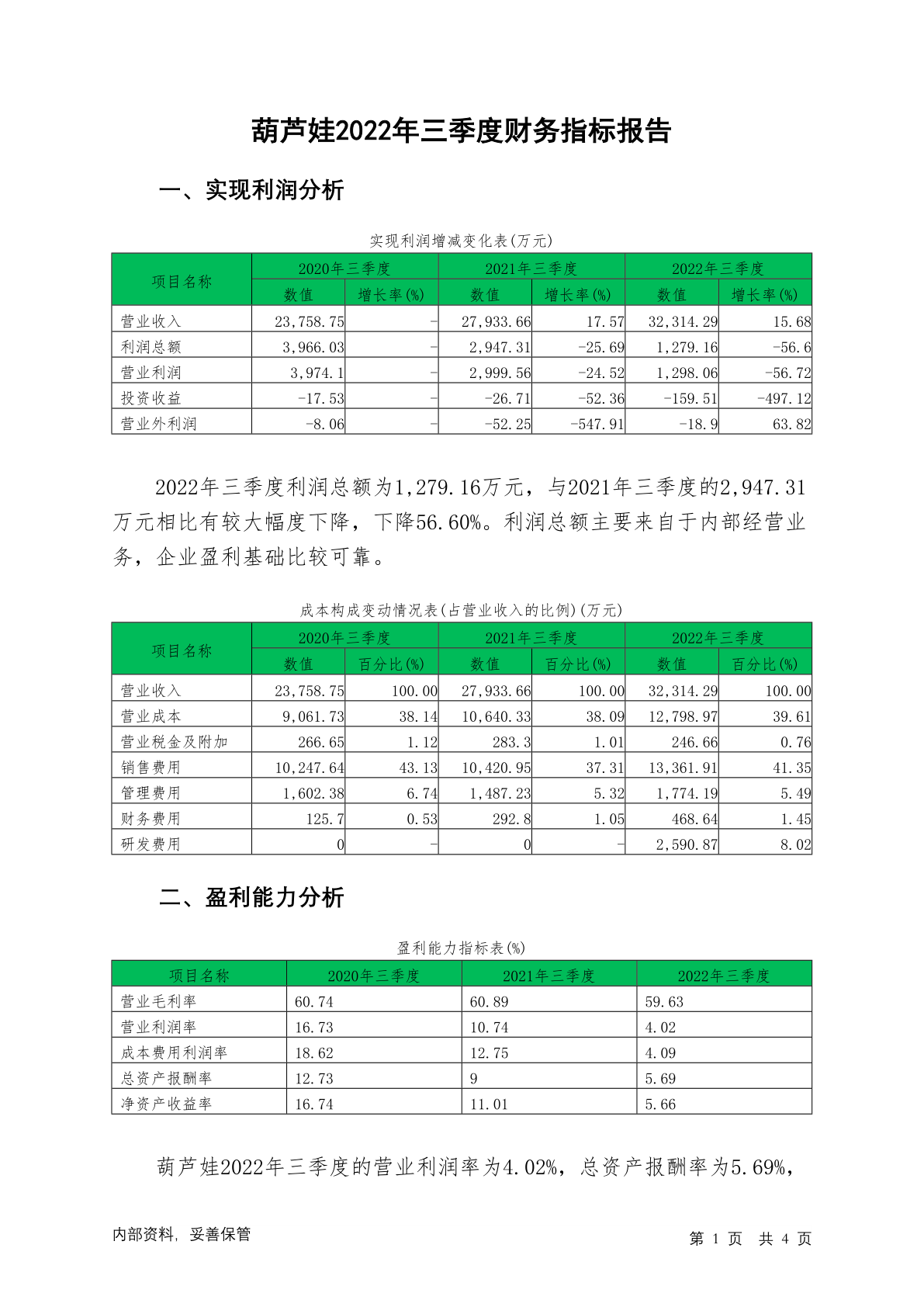 葫芦娃2022年三季度财务指标报告

一、实现利润分析

实现利润增减变化表(万元)

| 项目名称 | 2020年三季度 数值 | 2020年三季度 增长率(%) | 2021年三季度 数值 | 2021年三季度 增长率(%) | 2022年三季度 数值 | 2022年三季度 增长率(%) |
|---|---|---|---|---|---|---|
| 营业收入 | 23,758.75 | - | 27,933.66 | 17.57 | 32,314.29 | 15.68 |
| 利润总额 | 3,966.03 | - | 2,947.31 | -25.69 | 1,279.16 | -56.6 |
| 营业利润 | 3,974.1 | - | 2,999.56 | -24.52 | 1,298.06 | -56.72 |
| 投资收益 | -17.53 | - | -26.71 | -52.36 | -159.51 | -497.12 |
| 营业外利润 | -8.06 | - | -52.25 | -547.91 | -18.9 | 63.82 |

2022年三季度利润总额为1,279.16万元，与2021年三季度的2,947.31万元相比有较大幅度下降，下降56.60%。利润总额主要来自于内部经营业务，企业盈利基础比较可靠。

成本构成变动情况表(占营业收入的比例)(万元)

| 项目名称 | 2020年三季度 数值 | 2020年三季度 百分比(%) | 2021年三季度 数值 | 2021年三季度 百分比(%) | 2022年三季度 数值 | 2022年三季度 百分比(%) |
|---|---|---|---|---|---|---|
| 营业收入 | 23,758.75 | 100.00 | 27,933.66 | 100.00 | 32,314.29 | 100.00 |
| 营业成本 | 9,061.73 | 38.14 | 10,640.33 | 38.09 | 12,798.97 | 39.61 |
| 营业税金及附加 | 266.65 | 1.12 | 283.3 | 1.01 | 246.66 | 0.76 |
| 销售费用 | 10,247.64 | 43.13 | 10,420.95 | 37.31 | 13,361.91 | 41.35 |
| 管理费用 | 1,602.38 | 6.74 | 1,487.23 | 5.32 | 1,774.19 | 5.49 |
| 财务费用 | 125.7 | 0.53 | 292.8 | 1.05 | 468.64 | 1.45 |
| 研发费用 | 0 | - | 0 | - | 2,590.87 | 8.02 |

二、盈利能力分析

盈利能力指标表(%)

| 项目名称 | 2020年三季度 | 2021年三季度 | 2022年三季度 |
|---|---|---|---|
| 营业毛利率 | 60.74 | 60.89 | 59.63 |
| 营业利润率 | 16.73 | 10.74 | 4.02 |
| 成本费用利润率 | 18.62 | 12.75 | 4.09 |
| 总资产报酬率 | 12.73 | 9 | 5.69 |
| 净资产收益率 | 16.74 | 11.01 | 5.66 |

葫芦娃2022年三季度的营业利润率为4.02%，总资产报酬率为5.69%，

内部资料，妥善保管

第 1 页 共 4 页